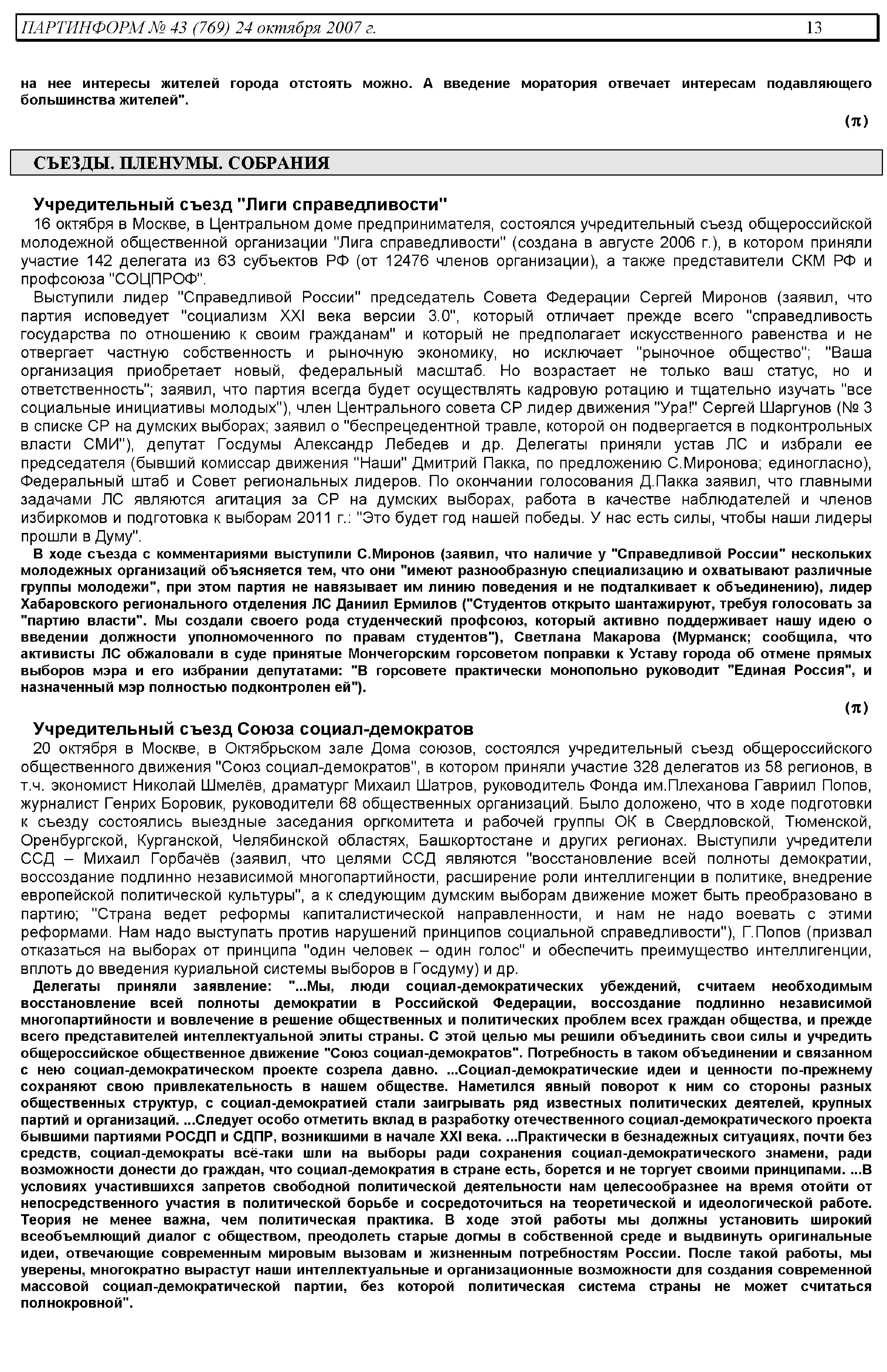 ПАРТИНФОРМ № 43 (769) 24 октября 2007 г. 13

на нее интересы жителей города отстоять можно. А введение моратория отвечает интересам подавляющего большинства жителей".

(π)

СЪЕЗДЫ. ПЛЕНУМЫ. СОБРАНИЯ

Учредительный съезд "Лиги справедливости"

16 октября в Москве, в Центральном доме предпринимателя, состоялся учредительный съезд общероссийской молодежной общественной организации "Лига справедливости" (создана в августе 2006 г.), в котором приняли участие 142 делегата из 63 субъектов РФ (от 12476 членов организации), а также представители СКМ РФ и профсоюза "СОЦПРОФ".

Выступили лидер "Справедливой России" председатель Совета Федерации Сергей Миронов (заявил, что партия исповедует "социализм XXI века версии 3.0", который отличает прежде всего "справедливость государства по отношению к своим гражданам" и который не предполагает искусственного равенства и не отвергает частную собственность и рыночную экономику, но исключает "рыночное общество"; "Ваша организация приобретает новый, федеральный масштаб. Но возрастает не только ваш статус, но и ответственность"; заявил, что партия всегда будет осуществлять кадровую ротацию и тщательно изучать "все социальные инициативы молодых"), член Центрального совета СР лидер движения "Ура!" Сергей Шаргунов (№ 3 в списке СР на думских выборах; заявил о "беспрецедентной травле, которой он подвергается в подконтрольных власти СМИ"), депутат Госдумы Александр Лебедев и др. Делегаты приняли устав ЛС и избрали ее председателя (бывший комиссар движения "Наши" Дмитрий Пакка, по предложению С.Миронова; единогласно), Федеральный штаб и Совет региональных лидеров. По окончании голосования Д.Пакка заявил, что главными задачами ЛС являются агитация за СР на думских выборах, работа в качестве наблюдателей и членов избиркомов и подготовка к выборам 2011 г.: "Это будет год нашей победы. У нас есть силы, чтобы наши лидеры прошли в Думу".

В ходе съезда с комментариями выступили С.Миронов (заявил, что наличие у "Справедливой России" нескольких молодежных организаций объясняется тем, что они "имеют разнообразную специализацию и охватывают различные группы молодежи", при этом партия не навязывает им линию поведения и не подталкивает к объединению), лидер Хабаровского регионального отделения ЛС Даниил Ермилов ("Студентов открыто шантажируют, требуя голосовать за "партию власти". Мы создали своего рода студенческий профсоюз, который активно поддерживает нашу идею о введении должности уполномоченного по правам студентов"), Светлана Макарова (Мурманск; сообщила, что активисты ЛС обжаловали в суде принятые Мончегорским горсоветом поправки к Уставу города об отмене прямых выборов мэра и его избрании депутатами: "В горсовете практически монопольно руководит "Единая Россия", и назначенный мэр полностью подконтролен ей").

(π)

Учредительный съезд Союза социал-демократов

20 октября в Москве, в Октябрьском зале Дома союзов, состоялся учредительный съезд общероссийского общественного движения "Союз социал-демократов", в котором приняли участие 328 делегатов из 58 регионов, в т.ч. экономист Николай Шмелёв, драматург Михаил Шатров, руководитель Фонда им.Плеханова Гавриил Попов, журналист Генрих Боровик, руководители 68 общественных организаций. Было доложено, что в ходе подготовки к съезду состоялись выездные заседания оргкомитета и рабочей группы ОК в Свердловской, Тюменской, Оренбургской, Курганской, Челябинской областях, Башкортостане и других регионах. Выступили учредители ССД – Михаил Горбачёв (заявил, что целями ССД являются "восстановление всей полноты демократии, воссоздание подлинно независимой многопартийности, расширение роли интеллигенции в политике, внедрение европейской политической культуры", а к следующим думским выборам движение может быть преобразовано в партию; "Страна ведет реформы капиталистической направленности, и нам не надо воевать с этими реформами. Нам надо выступать против нарушений принципов социальной справедливости"), Г.Попов (призвал отказаться на выборах от принципа "один человек – один голос" и обеспечить преимущество интеллигенции, вплоть до введения куриальной системы выборов в Госдуму) и др.

Делегаты приняли заявление: "...Мы, люди социал-демократических убеждений, считаем необходимым восстановление всей полноты демократии в Российской Федерации, воссоздание подлинно независимой многопартийности и вовлечение в решение общественных и политических проблем всех граждан общества, и прежде всего представителей интеллектуальной элиты страны. С этой целью мы решили объединить свои силы и учредить общероссийское общественное движение "Союз социал-демократов". Потребность в таком объединении и связанном с нею социал-демократическом проекте созрела давно. ...Социал-демократические идеи и ценности по-прежнему сохраняют свою привлекательность в нашем обществе. Наметился явный поворот к ним со стороны разных общественных структур, с социал-демократией стали заигрывать ряд известных политических деятелей, крупных партий и организаций. ...Следует особо отметить вклад в разработку отечественного социал-демократического проекта бывшими партиями РОСДП и СДПР, возникшими в начале XXI века. ...Практически в безнадежных ситуациях, почти без средств, социал-демократы всё-таки шли на выборы ради сохранения социал-демократического знамени, ради возможности донести до граждан, что социал-демократия в стране есть, борется и не торгует своими принципами. ...В условиях участившихся запретов свободной политической деятельности нам целесообразнее на время отойти от непосредственного участия в политической борьбе и сосредоточиться на теоретической и идеологической работе. Теория не менее важна, чем политическая практика. В ходе этой работы мы должны установить широкий всеобъемлющий диалог с обществом, преодолеть старые догмы в собственной среде и выдвинуть оригинальные идеи, отвечающие современным мировым вызовам и жизненным потребностям России. После такой работы, мы уверены, многократно вырастут наши интеллектуальные и организационные возможности для создания современной массовой социал-демократической партии, без которой политическая система страны не может считаться полнокровной".